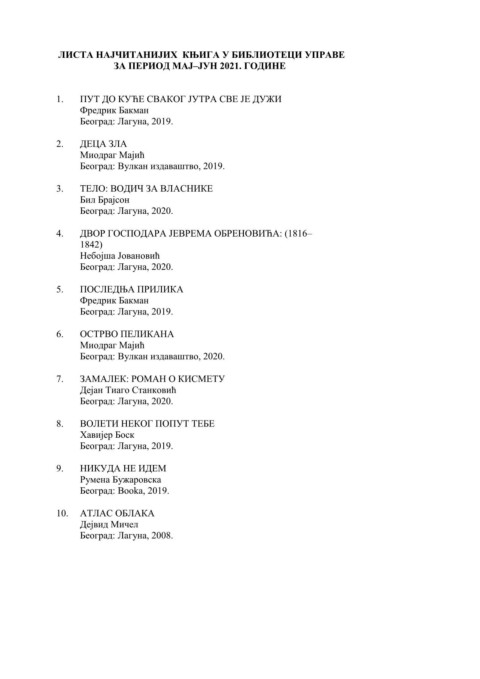 ЛИСТА НАЈЧИТАНИЈИХ КЊИГА У БИБЛИОТЕЦИ УПРАВЕ ЗА ПЕРИОД МАЈ–ЈУН 2021. ГОДИНЕ

1. ПУТ ДО КУЋЕ СВАКОГ ЈУТРА СВЕ ЈЕ ДУЖИ
Фредрик Бакман
Београд: Лагуна, 2019.

2. ДЕЦА ЗЛА
Миодраг Мајић
Београд: Вулкан издаваштво, 2019.

3. ТЕЛО: ВОДИЧ ЗА ВЛАСНИКЕ
Бил Брајсон
Београд: Лагуна, 2020.

4. ДВОР ГОСПОДАРА ЈЕВРЕМА ОБРЕНОВИЋА: (1816–1842)
Небојша Јовановић
Београд: Лагуна, 2020.

5. ПОСЛЕДЊА ПРИЛИКА
Фредрик Бакман
Београд: Лагуна, 2019.

6. ОСТРВО ПЕЛИКАНА
Миодраг Мајић
Београд: Вулкан издаваштво, 2020.

7. ЗАМАЛЕК: РОМАН О КИСМЕТУ
Дејан Тиаго Станковић
Београд: Лагуна, 2020.

8. ВОЛЕТИ НЕКОГ ПОПУТ ТЕБЕ
Хавијер Боск
Београд: Лагуна, 2019.

9. НИКУДА НЕ ИДЕМ
Румена Бужаровска
Београд: Booka, 2019.

10. АТЛАС ОБЛАКА
Дејвид Мичел
Београд: Лагуна, 2008.